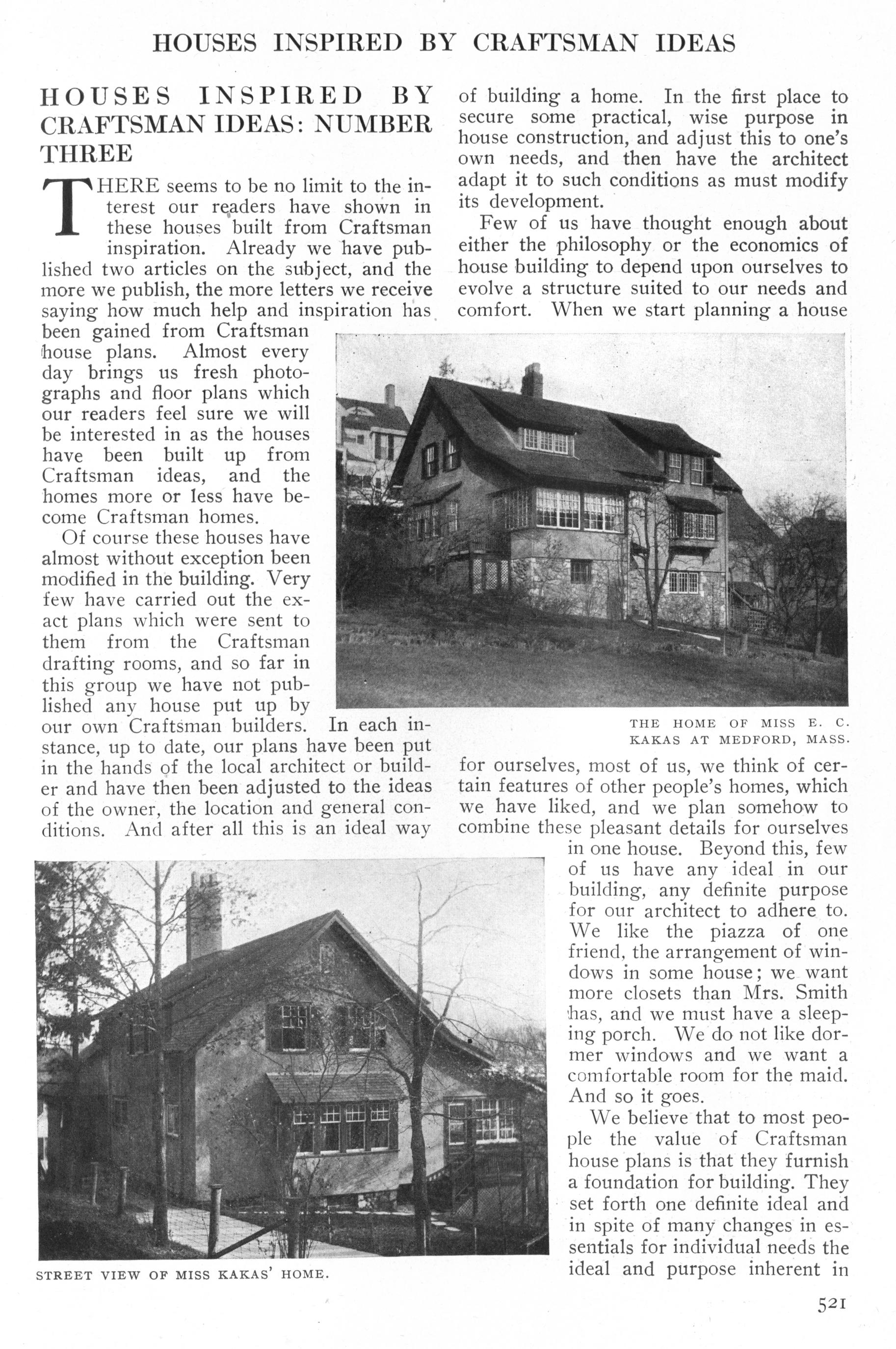 HOUSES INSPIRED BY CRAFTSMAN IDEAS

HOUSES INSPIRED BY CRAFTSMAN IDEAS: NUMBER THREE

THERE seems to be no limit to the interest our readers have shown in these houses built from Craftsman inspiration. Already we have published two articles on the subject, and the more we publish, the more letters we receive saying how much help and inspiration has been gained from Craftsman house plans. Almost every day brings us fresh photographs and floor plans which our readers feel sure we will be interested in as the houses have been built up from Craftsman ideas, and the homes more or less have become Craftsman homes.

Of course these houses have almost without exception been modified in the building. Very few have carried out the exact plans which were sent to them from the Craftsman drafting rooms, and so far in this group we have not published any house put up by our own Craftsman builders. In each instance, up to date, our plans have been put in the hands of the local architect or builder and have then been adjusted to the ideas of the owner, the location and general conditions. And after all this is an ideal way of building a home. In the first place to secure some practical, wise purpose in house construction, and adjust this to one's own needs, and then have the architect adapt it to such conditions as must modify its development.

Few of us have thought enough about either the philosophy or the economics of house building to depend upon ourselves to evolve a structure suited to our needs and comfort. When we start planning a house for ourselves, most of us, we think of certain features of other people's homes, which we have liked, and we plan somehow to combine these pleasant details for ourselves in one house. Beyond this, few of us have any ideal in our building, any definite purpose for our architect to adhere to. We like the piazza of one friend, the arrangement of windows in some house; we want more closets than Mrs. Smith has, and we must have a sleeping porch. We do not like dormer windows and we want a comfortable room for the maid. And so it goes.

We believe that to most people the value of Craftsman house plans is that they furnish a foundation for building. They set forth one definite ideal and in spite of many changes in essentials for individual needs the ideal and purpose inherent in

THE HOME OF MISS E. C. KAKAS AT MEDFORD, MASS.

STREET VIEW OF MISS KAKAS' HOME.

521